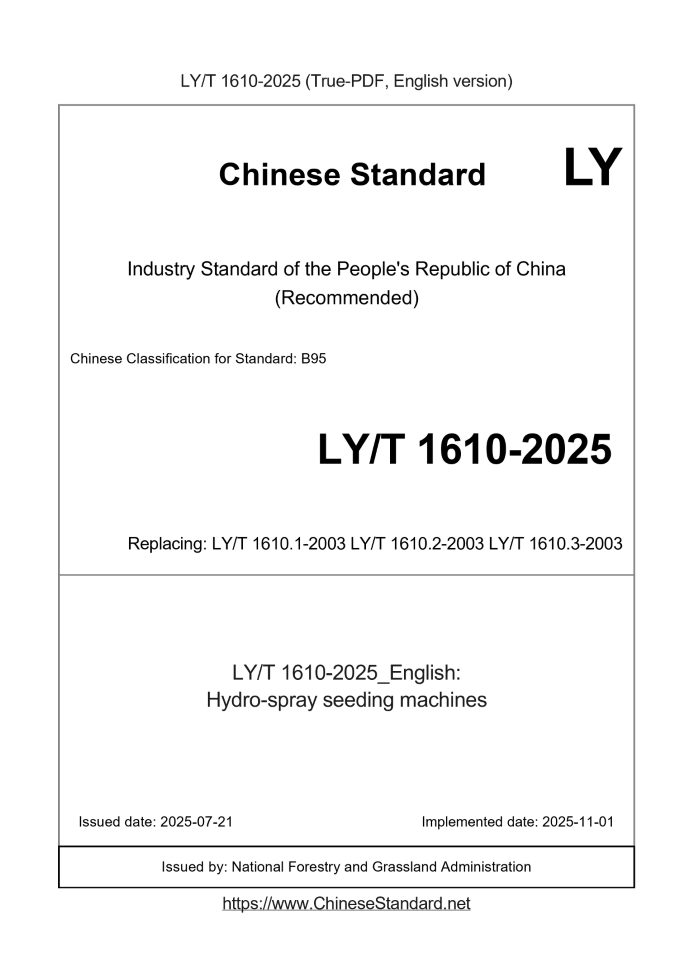 LY/T 1610-2025 (True-PDF, English version)

Chinese Standard LY

Industry Standard of the People's Republic of China
(Recommended)

Chinese Classification for Standard: B95

LY/T 1610-2025

Replacing: LY/T 1610.1-2003 LY/T 1610.2-2003 LY/T 1610.3-2003

LY/T 1610-2025_English:
Hydro-spray seeding machines

Issued date: 2025-07-21

Implemented date: 2025-11-01

Issued by: National Forestry and Grassland Administration

https://www.ChineseStandard.net